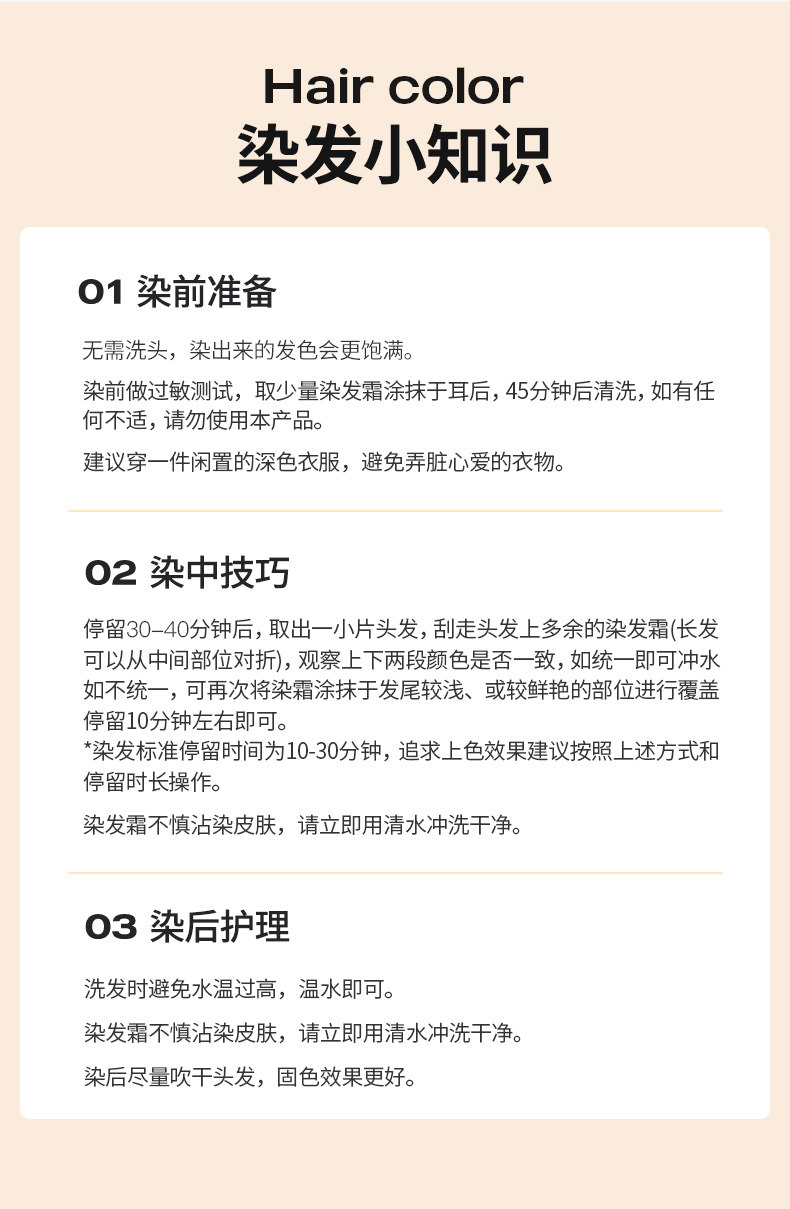 Hair color
染发小知识

01 染前准备

无需洗头，染出来的发色会更饱满。

染前做过敏测试，取少量染发霜涂抹于耳后，45分钟后清洗，如有任何不适，请勿使用本产品。

建议穿一件闲置的深色衣服，避免弄脏心爱的衣物。

02 染中技巧

停留30–40分钟后，取出一小片头发，刮走头发上多余的染发霜(长发可以从中间部位对折)，观察上下两段颜色是否一致，如统一即可冲水如不统一，可再次将染霜涂抹于发尾较浅、或较鲜艳的部位进行覆盖停留10分钟左右即可。
*染发标准停留时间为10-30分钟，追求上色效果建议按照上述方式和停留时长操作。

染发霜不慎沾染皮肤，请立即用清水冲洗干净。

03 染后护理

洗发时避免水温过高，温水即可。

染发霜不慎沾染皮肤，请立即用清水冲洗干净。

染后尽量吹干头发，固色效果更好。